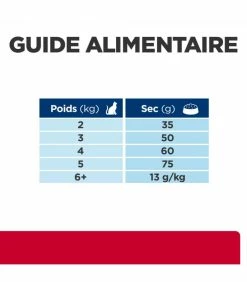 GUIDE ALIMENTAIRE

| Poids (kg) | Sec (g) |
|---|---|
| 2 | 35 |
| 3 | 50 |
| 4 | 60 |
| 5 | 75 |
| 6+ | 13 g/kg |